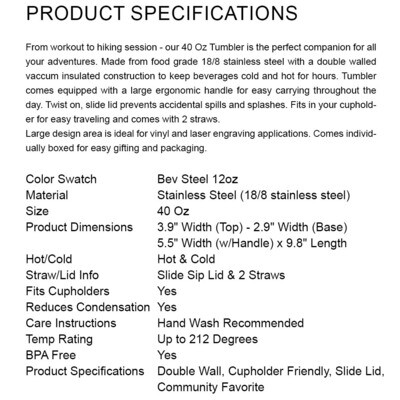 PRODUCT SPECIFICATIONS

From workout to hiking session - our 40 Oz Tumbler is the perfect companion for all your adventures. Made from food grade 18/8 stainless steel with a double walled vaccum insulated construction to keep beverages cold and hot for hours. Tumbler comes equipped with a large ergonomic handle for easy carrying throughout the day. Twist on, slide lid prevents accidental spills and splashes. Fits in your cupholder for easy traveling and comes with 2 straws.
Large design area is ideal for vinyl and laser engraving applications. Comes individually boxed for easy gifting and packaging.

| | |
|---|---|
| Color Swatch | Bev Steel 12oz |
| Material | Stainless Steel (18/8 stainless steel) |
| Size | 40 Oz |
| Product Dimensions | 3.9" Width (Top) - 2.9" Width (Base) 5.5" Width (w/Handle) x 9.8" Length |
| Hot/Cold | Hot & Cold |
| Straw/Lid Info | Slide Sip Lid & 2 Straws |
| Fits Cupholders | Yes |
| Reduces Condensation | Yes |
| Care Instructions | Hand Wash Recommended |
| Temp Rating | Up to 212 Degrees |
| BPA Free | Yes |
| Product Specifications | Double Wall, Cupholder Friendly, Slide Lid, Community Favorite |